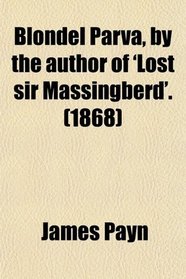 Blondel Parva, by the author of 'Lost sir Massingberd'. (1868)

James Payn